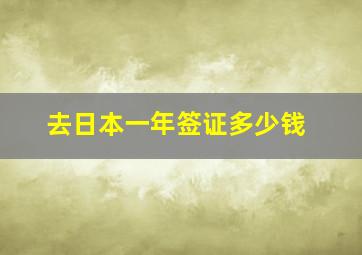 去日本一年签证多少钱